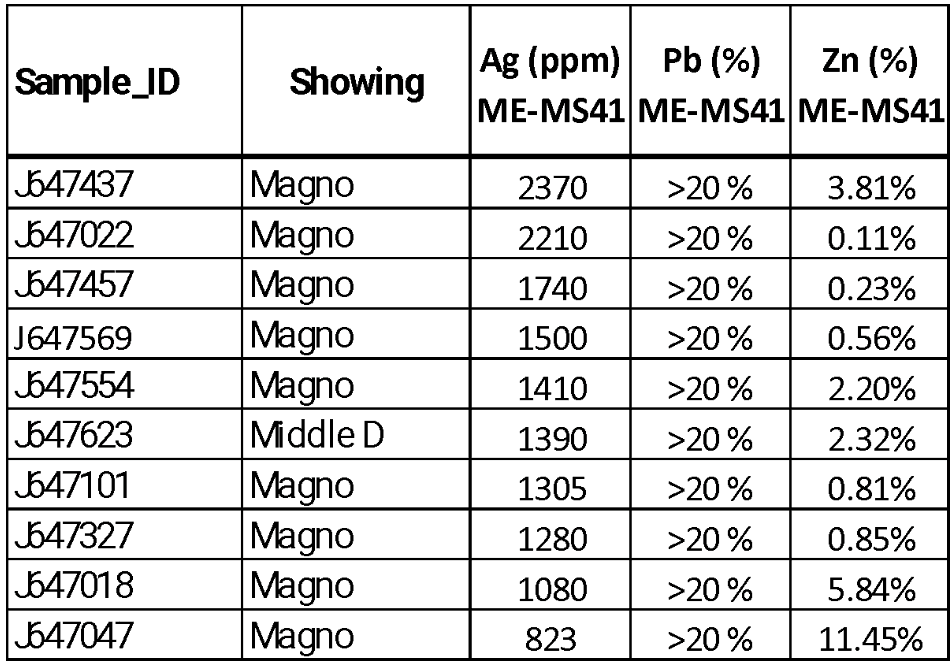 | Sample_ID | Showing | Ag (ppm) ME-MS41 | Pb (%) ME-MS41 | Zn (%) ME-MS41 |
|---|---|---|---|---|
| J647437 | Magno | 2370 | >20 % | 3.81% |
| J647022 | Magno | 2210 | >20 % | 0.11% |
| J647457 | Magno | 1740 | >20 % | 0.23% |
| J647569 | Magno | 1500 | >20 % | 0.56% |
| J647554 | Magno | 1410 | >20 % | 2.20% |
| J647623 | Middle D | 1390 | >20 % | 2.32% |
| J647101 | Magno | 1305 | >20 % | 0.81% |
| J647327 | Magno | 1280 | >20 % | 0.85% |
| J647018 | Magno | 1080 | >20 % | 5.84% |
| J647047 | Magno | 823 | >20 % | 11.45% |